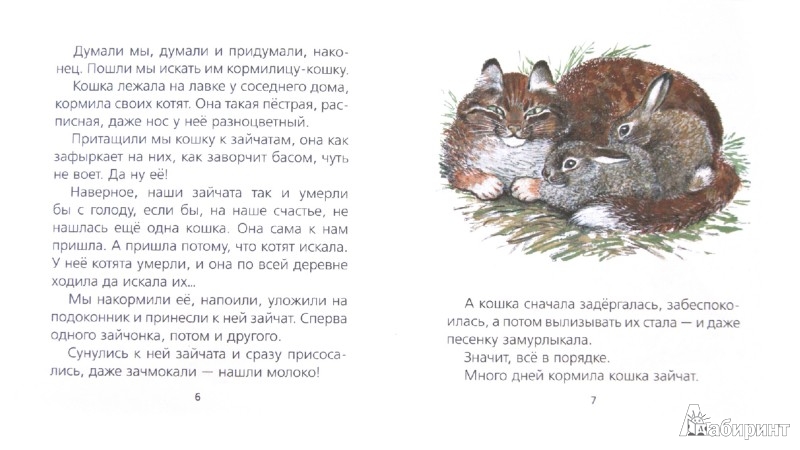 Думали мы, думали и придумали, наконец. Пошли мы искать им кормилицу-кошку.

Кошка лежала на лавке у соседнего дома, кормила своих котят. Она такая пёстрая, расписная, даже нос у неё разноцветный.

Притащили мы кошку к зайчатам, она как зафыркает на них, как заворчит басом, чуть не воет. Да ну её!

Наверное, наши зайчата так и умерли бы с голоду, если бы, на наше счастье, не нашлась ещё одна кошка. Она сама к нам пришла. А пришла потому, что котят искала. У неё котята умерли, и она по всей деревне ходила да искала их...

Мы накормили её, напоили, уложили на подоконник и принесли к ней зайчат. Сперва одного зайчонка, потом и другого.

Сунулись к ней зайчата и сразу присосались, даже зачмокали — нашли молоко!

6

А кошка сначала задёргалась, забеспокоилась, а потом вылизывать их стала — и даже песенку замурлыкала.

Значит, всё в порядке.

Много дней кормила кошка зайчат.

7

Лабиринт